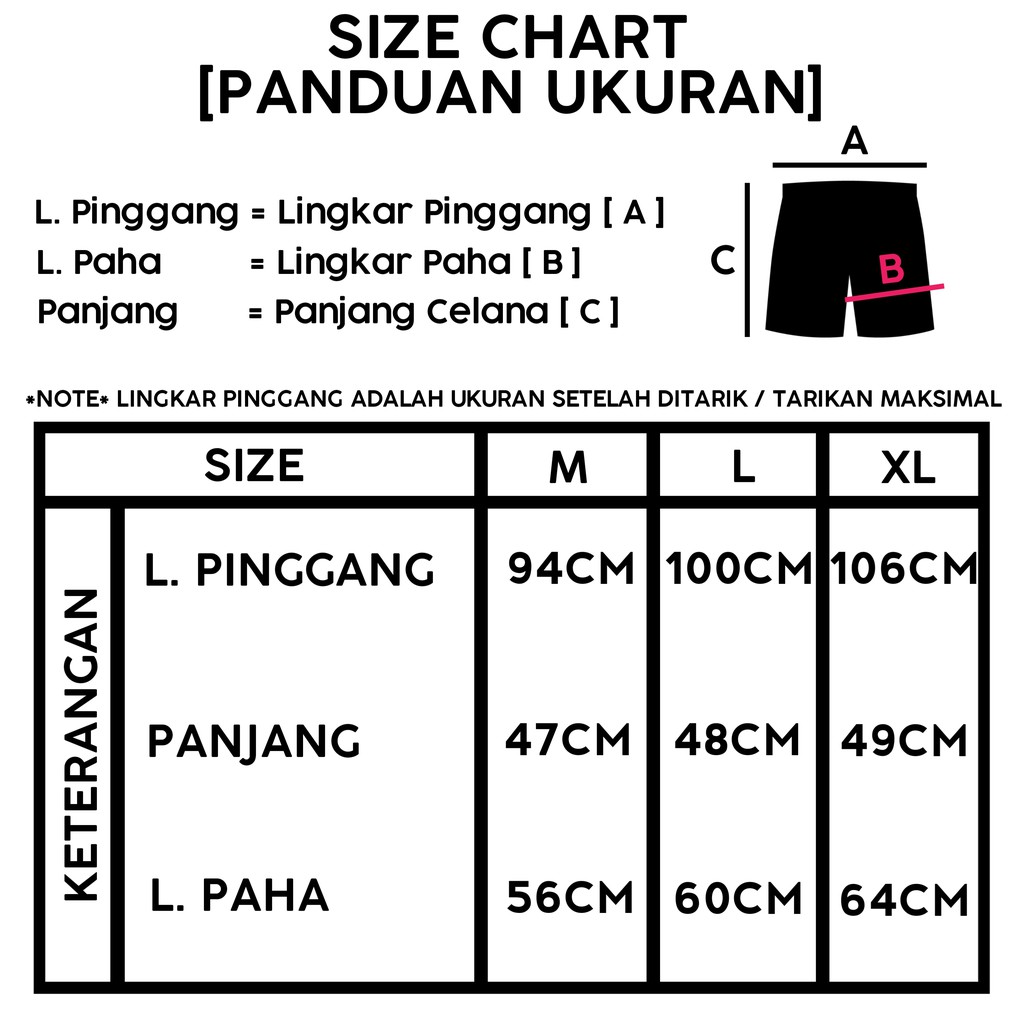 SIZE CHART
[PANDUAN UKURAN]

L. Pinggang = Lingkar Pinggang [ A ]
L. Paha = Lingkar Paha [ B ]
Panjang = Panjang Celana [ C ]

A
C
B

*NOTE* LINGKAR PINGGANG ADALAH UKURAN SETELAH DITARIK / TARIKAN MAKSIMAL

| | SIZE | M | L | XL |
|---|---|---|---|---|
| KETERANGAN | L. PINGGANG | 94CM | 100CM | 106CM |
| | PANJANG | 47CM | 48CM | 49CM |
| | L. PAHA | 56CM | 60CM | 64CM |